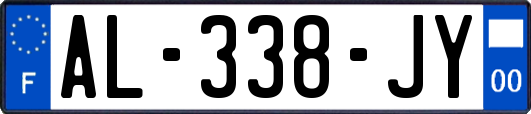 F
AL-338-JY
00